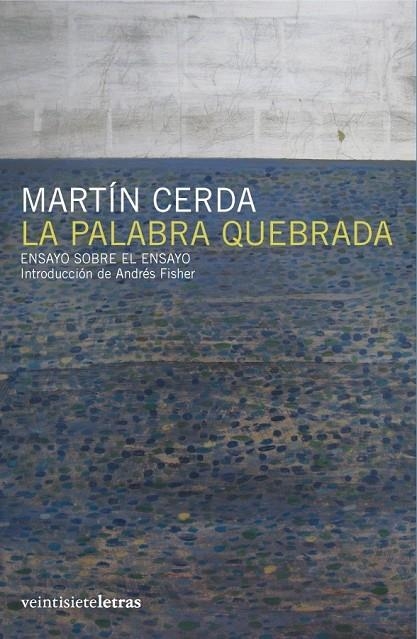 MARTÍN CERDA
LA PALABRA QUEBRADA
ENSAYO SOBRE EL ENSAYO
Introducción de Andrés Fisher

veintisieteletras